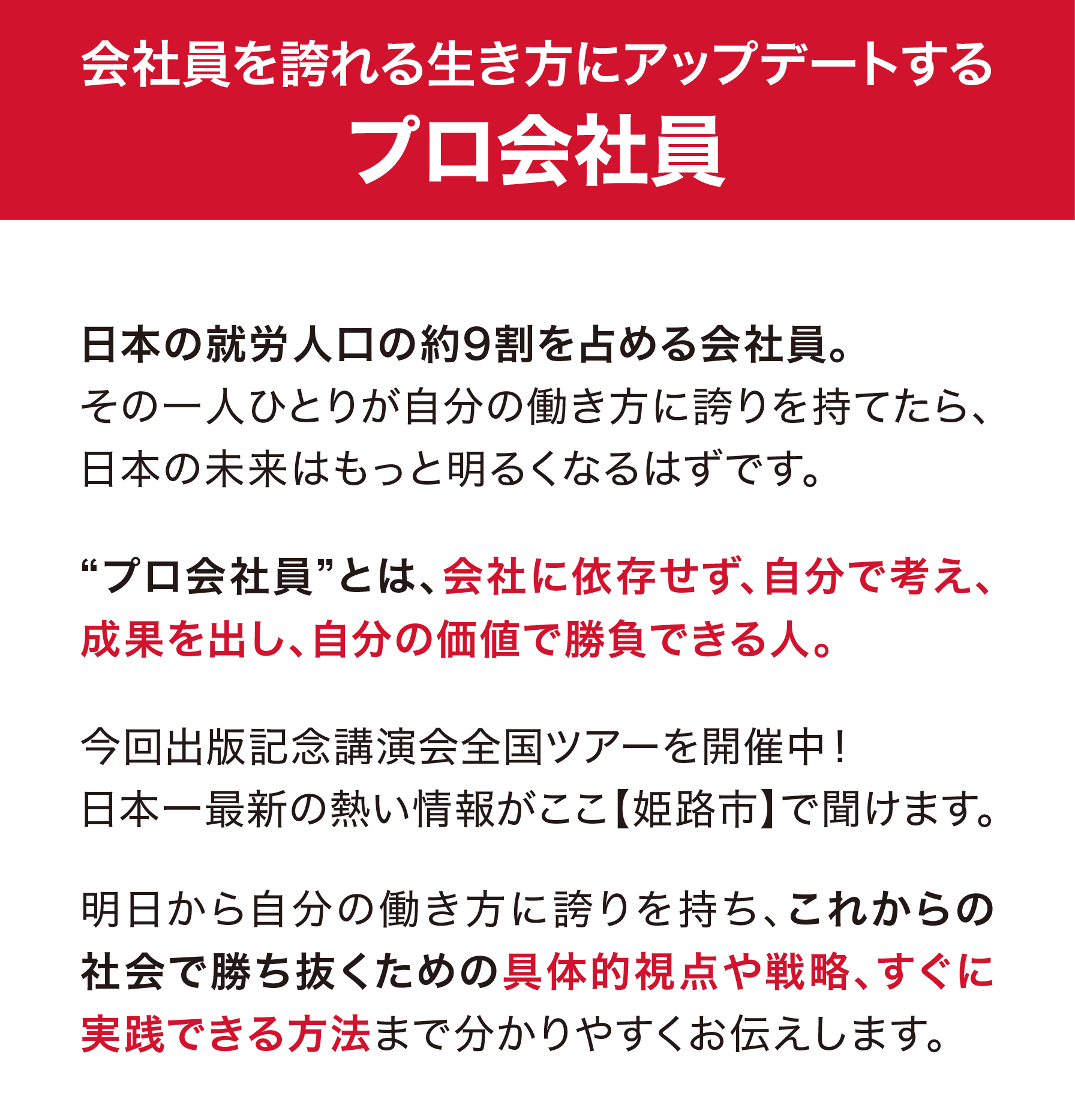 会社員を誇れる生き方にアップデートする
プロ会社員

日本の就労人口の約9割を占める会社員。その一人ひとりが自分の働き方に誇りを持てたら、日本の未来はもっと明るくなるはずです。

“プロ会社員”とは、会社に依存せず、自分で考え、成果を出し、自分の価値で勝負できる人。

今回出版記念講演会全国ツアーを開催中！日本一最新の熱い情報がここ【姫路市】で聞けます。

明日から自分の働き方に誇りを持ち、これからの社会で勝ち抜くための具体的視点や戦略、すぐに実践できる方法まで分かりやすくお伝えします。